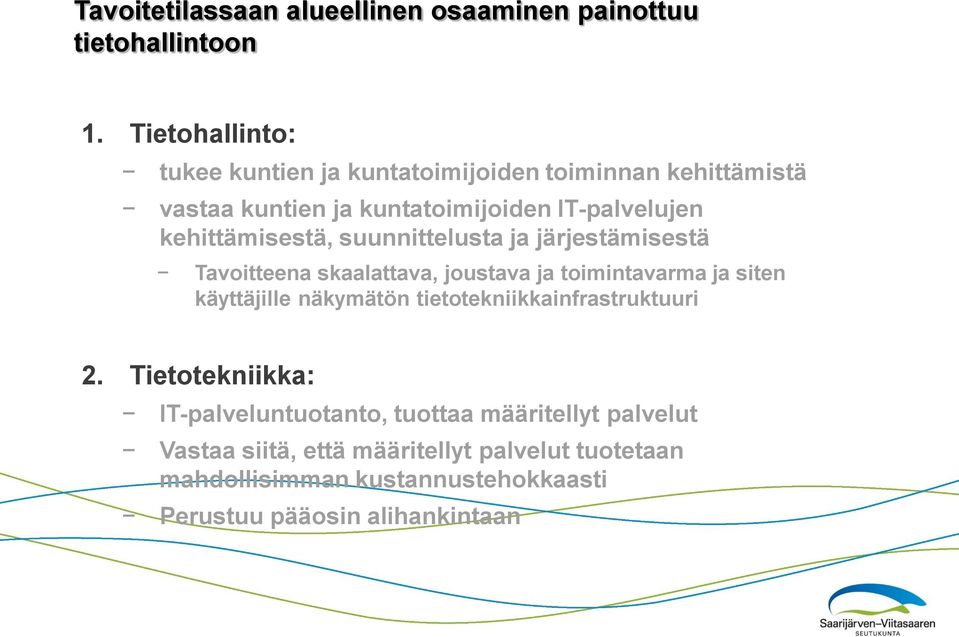 Tavoitetilassaan alueellinen osaaminen painottuu tietohallintoon

1. Tietohallinto:

− tukee kuntien ja kuntatoimijoiden toiminnan kehittämistä

− vastaa kuntien ja kuntatoimijoiden IT-palvelujen kehittämisestä, suunnittelusta ja järjestämisestä

− Tavoitteena skaalattava, joustava ja toimintavarma ja siten käyttäjille näkymätön tietotekniikkainfrastruktuuri

2. Tietotekniikka:

− IT-palveluntuotanto, tuottaa määritellyt palvelut

− Vastaa siitä, että määritellyt palvelut tuotetaan mahdollisimman kustannustehokkaasti

− Perustuu pääosin alihankintaan

Saarijärven–Viitasaaren SEUTUKUNTA